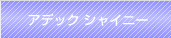 アデック シャイニー